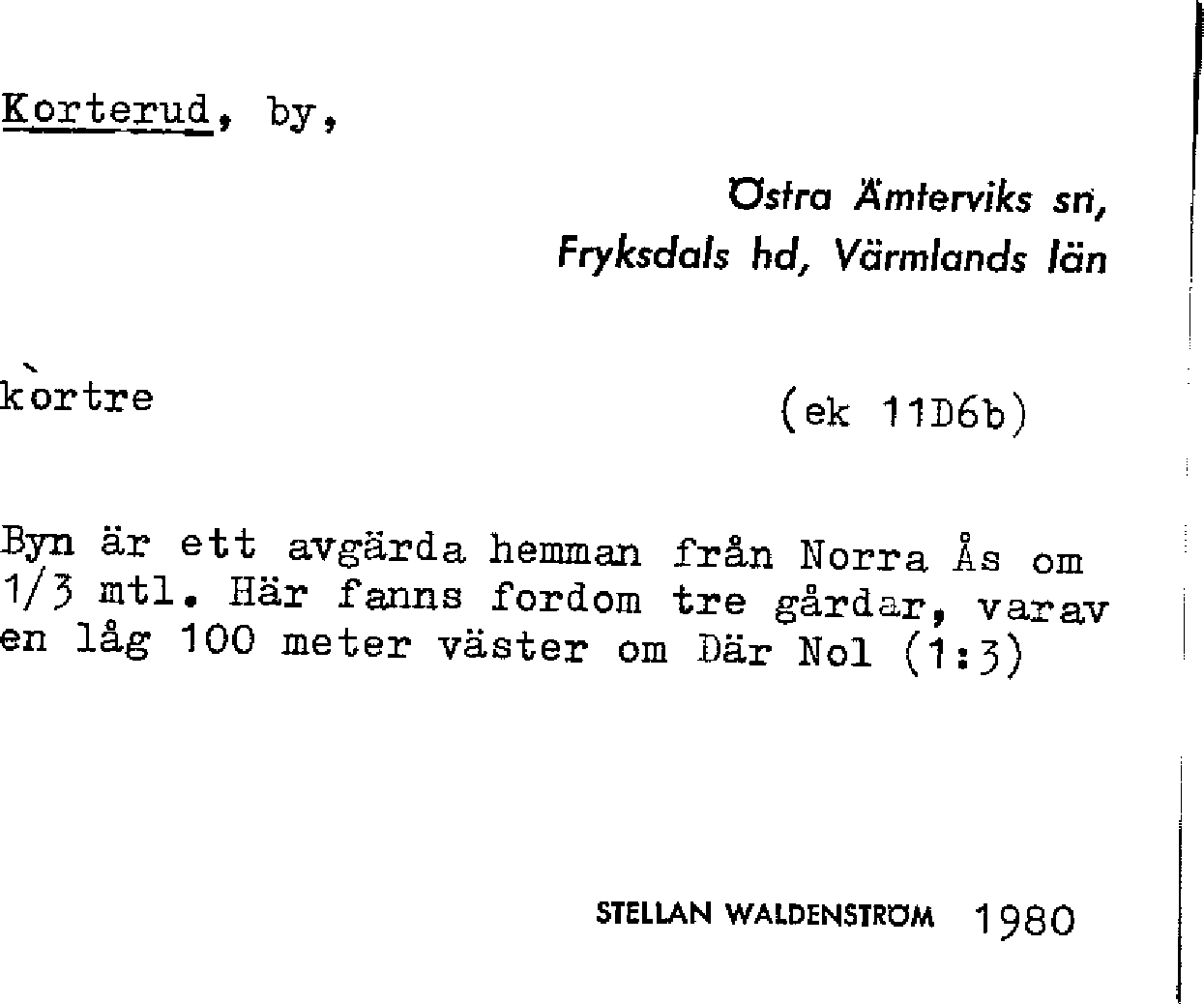 Korterud, by,

Östra Ämterviks sn, Fryksdals hd, Värmlands län

kòrtre

(ek 11D6b)

Byn är ett avgärda hemman från Norra Ås om 1/3 mtl. Här fanns fordom tre gårdar, varav en låg 100 meter väster om Där Nol (1:3)

STELLAN WALDENSTRÖM 1980